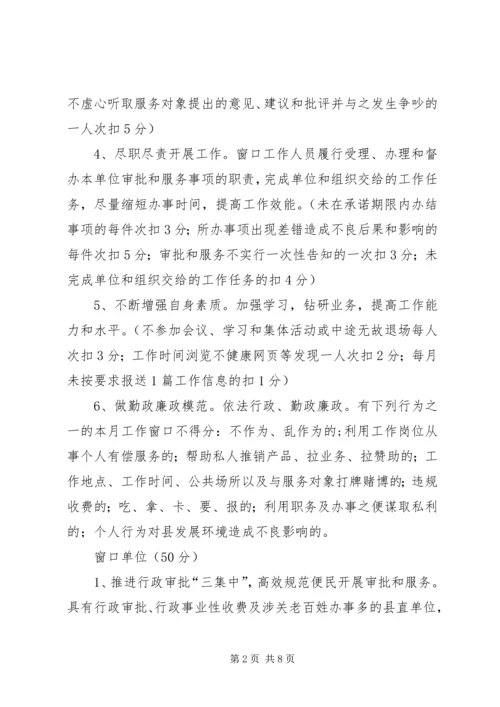 不虚心听取服务对象提出的意见、建议和批评并与之发生争吵的一人次扣5分）

4、尽职尽责开展工作。窗口工作人员履行受理、办理和督办本单位审批和服务事项的职责，完成单位和组织交给的工作任务，尽量缩短办事时间，提高工作效能。（未在承诺期限内办结事项的每件次扣3分；所办事项出现差错造成不良后果和影响的每件次扣5分；审批和服务不实行一次性告知的一次扣3分；未完成单位和组织交给的工作任务的扣4分）

5、不断增强自身素质。加强学习，钻研业务，提高工作能力和水平。（不参加会议、学习和集体活动或中途无故退场每人次扣3分；工作时间浏览不健康网页等发现一人次扣2分；每月未按要求报送1篇工作信息的扣1分）

6、做勤政廉政模范。依法行政、勤政廉政。有下列行为之一的本月工作窗口不得分：不作为、乱作为的；利用工作岗位从事个人有偿服务的；帮助私人推销产品、拉业务、拉赞助的；工作地点、工作时间、公共场所以及与服务对象打牌赌博的；违规收费的；吃、拿、卡、要、报的；利用职务及办事之便谋取私利的；个人行为对县发展环境造成不良影响的。

窗口单位（50分）

1、推进行政审批“三集中”，高效规范便民开展审批和服务。具有行政审批、行政事业性收费及涉关老百姓办事多的县直单位，

第2页 共8页